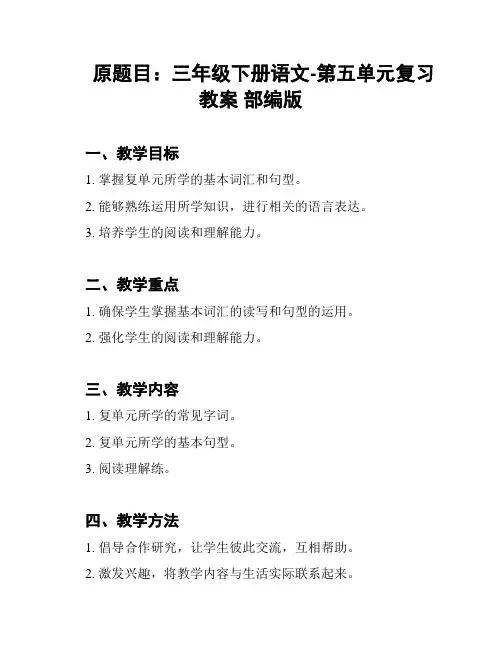 原题目：三年级下册语文-第五单元复习教案 部编版

一、教学目标

1. 掌握复单元所学的基本词汇和句型。

2. 能够熟练运用所学知识，进行相关的语言表达。

3. 培养学生的阅读和理解能力。

二、教学重点

1. 确保学生掌握基本词汇的读写和句型的运用。

2. 强化学生的阅读和理解能力。

三、教学内容

1. 复单元所学的常见字词。

2. 复单元所学的基本句型。

3. 阅读理解练。

四、教学方法

1. 倡导合作研究，让学生彼此交流，互相帮助。

2. 激发兴趣，将教学内容与生活实际联系起来。